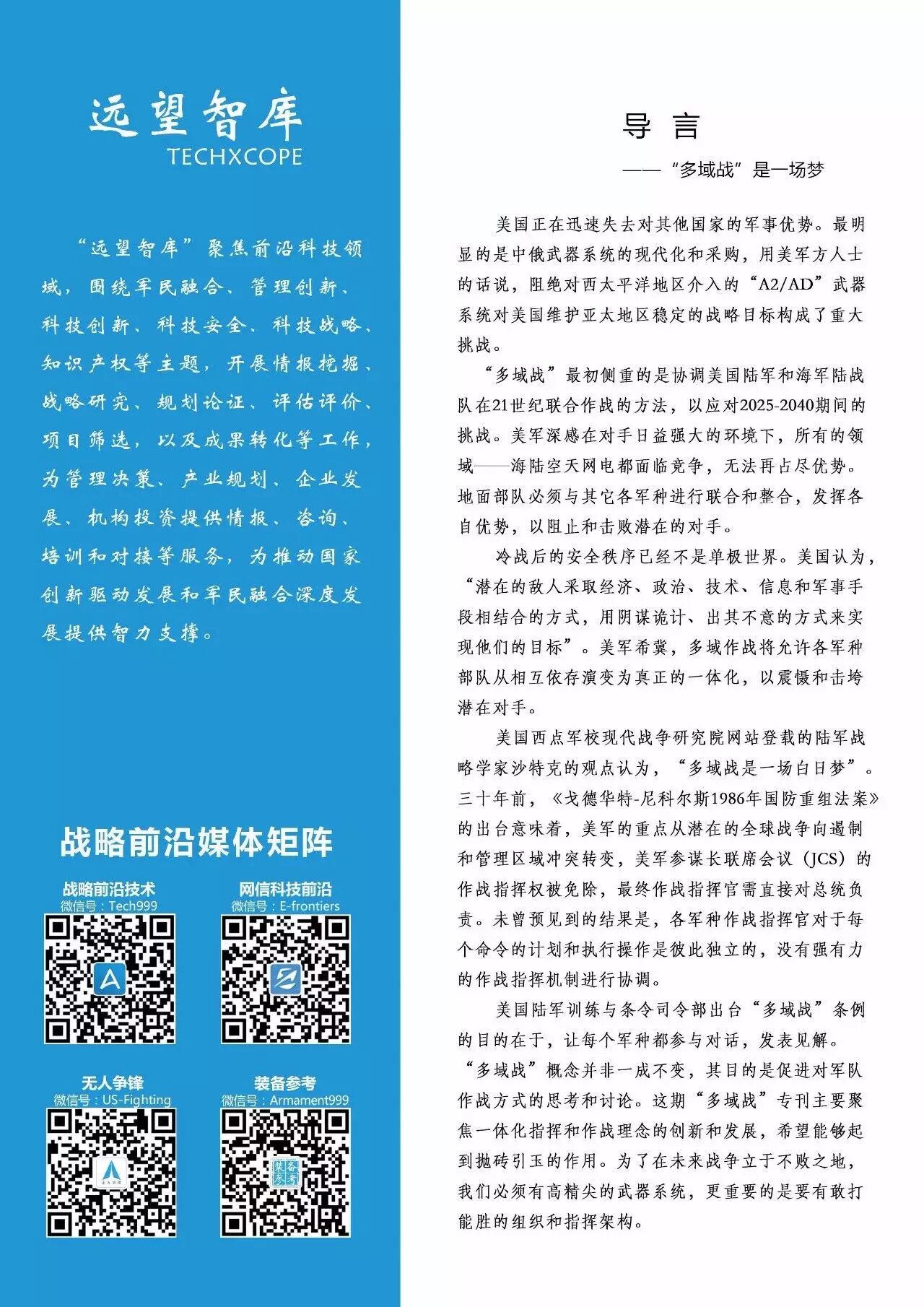 远望智库
TECHXCOPE

“远望智库”聚焦前沿科技领域，围绕军民融合、管理创新、科技创新、科技安全、科技战略、知识产权等主题，开展情报挖掘、战略研究、规划论证、评估评价、项目筛选，以及成果转化等工作，为管理决策、产业规划、企业发展、机构投资提供情报、咨询、培训和对接等服务，为推动国家创新驱动发展和军民融合深度发展提供智力支撑。

战略前沿媒体矩阵

战略前沿技术
微信号：Tech999

网信科技前沿
微信号：E-frontiers

无人争锋
微信号：US-Fighting

装备参考
微信号：Armament999

导 言
——“多域战”是一场梦

美国正在迅速失去对其他国家的军事优势。最明显的是中俄武器系统的现代化和采购，用美军方人士的话说，阻绝对西太平洋地区介入的“A2/AD”武器系统对美国维护亚太地区稳定的战略目标构成了重大挑战。

“多域战”最初侧重的是协调美国陆军和海军陆战队在21世纪联合作战的方法，以应对2025-2040期间的挑战。美军深感在对手日益强大的环境下，所有的领域——海陆空天网电都面临竞争，无法再占尽优势。地面部队必须与其它各军种进行联合和整合，发挥各自优势，以阻止和击败潜在的对手。

冷战后的安全秩序已经不是单极世界。美国认为，“潜在的敌人采取经济、政治、技术、信息和军事手段相结合的方式，用阴谋诡计、出其不意的方式来实现他们的目标”。美军希冀，多域作战将允许各军种部队从相互依存演变为真正的一体化，以震慑和击垮潜在对手。

美国西点军校现代战争研究院网站登载的陆军战略学家沙特克的观点认为，“多域战是一场白日梦”。三十年前，《戈德华特-尼科尔斯1986年国防重组法案》的出台意味着，美军的重点从潜在的全球战争向遏制和管理区域冲突转变，美军参谋长联席会议（JCS）的作战指挥权被免除，最终作战指挥官需直接对总统负责。未曾预见到的结果是，各军种作战指挥官对于每个命令的计划和执行操作是彼此独立的，没有强有力的作战指挥机制进行协调。

美国陆军训练与条令司令部出台“多域战”条例的目的在于，让每个军种都参与对话，发表见解。“多域战”概念并非一成不变，其目的是促进对军队作战方式的思考和讨论。这期“多域战”专刊主要聚焦一体化指挥和作战理念的创新和发展，希望能够起到抛砖引玉的作用。为了在未来战争立于不败之地，我们必须有高精尖的武器系统，更重要的是要有敢打能胜的组织和指挥架构。